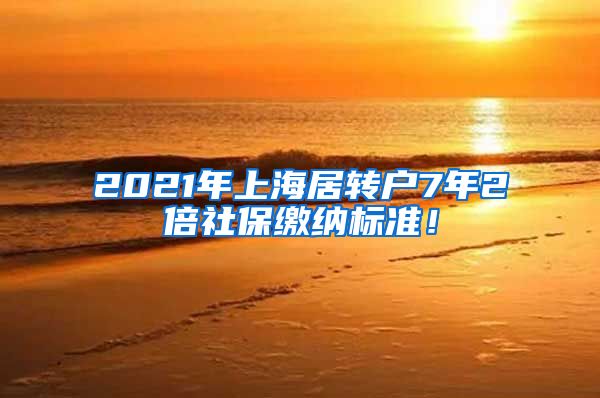 2021年上海居转户7年2倍社保缴纳标准！